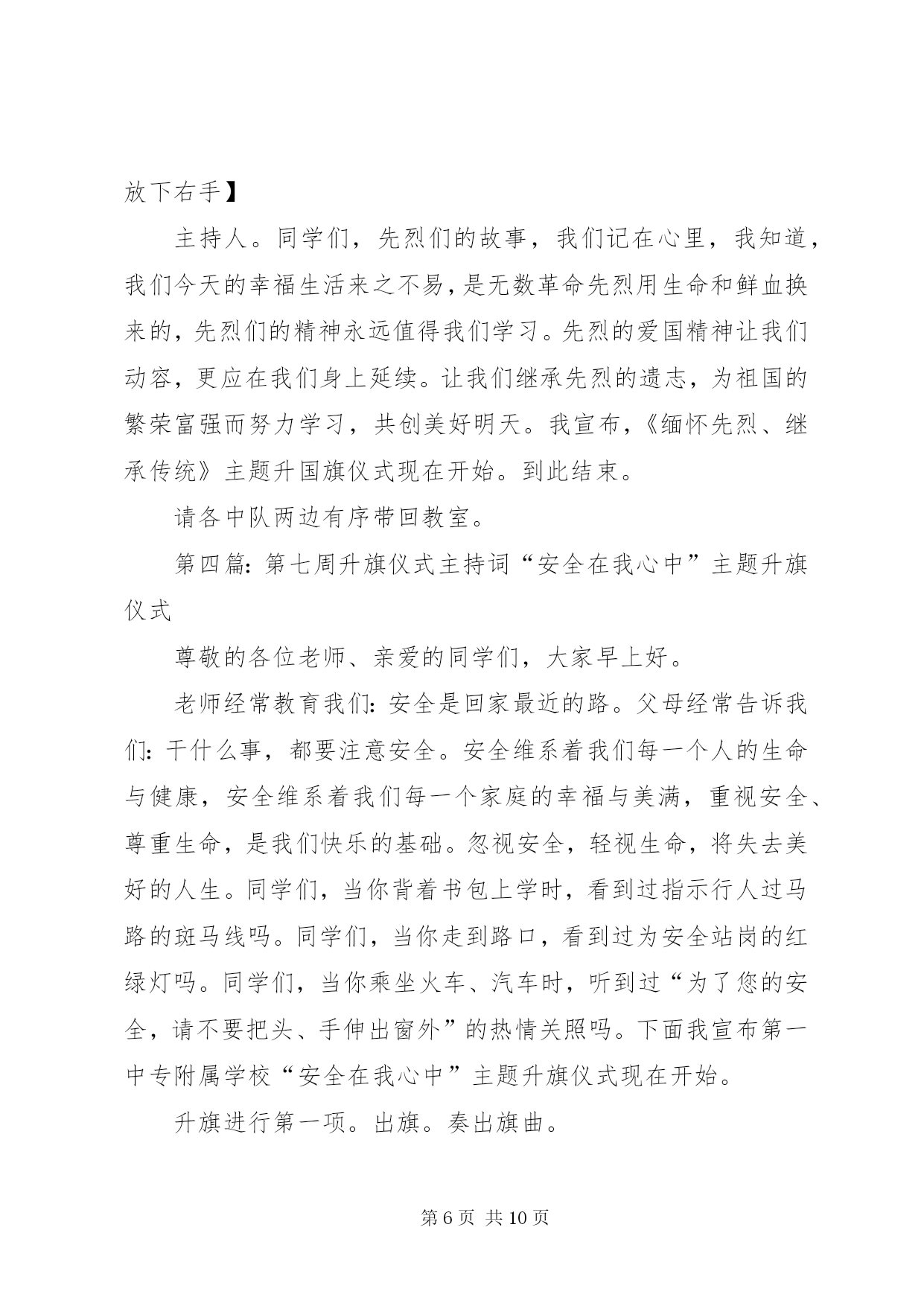 放下右手】

主持人。同学们，先烈们的故事，我们记在心里，我知道，我们今天的幸福生活来之不易，是无数革命先烈用生命和鲜血换来的，先烈们的精神永远值得我们学习。先烈的爱国精神让我们动容，更应在我们身上延续。让我们继承先烈的遗志，为祖国的繁荣富强而努力学习，共创美好明天。我宣布，《缅怀先烈、继承传统》主题升国旗仪式现在开始。到此结束。

请各中队两边有序带回教室。

第四篇：第七周升旗仪式主持词“安全在我心中”主题升旗仪式

尊敬的各位老师、亲爱的同学们，大家早上好。

老师经常教育我们：安全是回家最近的路。父母经常告诉我们：干什么事，都要注意安全。安全维系着我们每一个人的生命与健康，安全维系着我们每一个家庭的幸福与美满，重视安全、尊重生命，是我们快乐的基础。忽视安全，轻视生命，将失去美好的人生。同学们，当你背着书包上学时，看到过指示行人过马路的斑马线吗。同学们，当你走到路口，看到过为安全站岗的红绿灯吗。同学们，当你乘坐火车、汽车时，听到过“为了您的安全，请不要把头、手伸出窗外”的热情关照吗。下面我宣布第一中专附属学校“安全在我心中”主题升旗仪式现在开始。

升旗进行第一项。出旗。奏出旗曲。

第 6 页 共 10 页